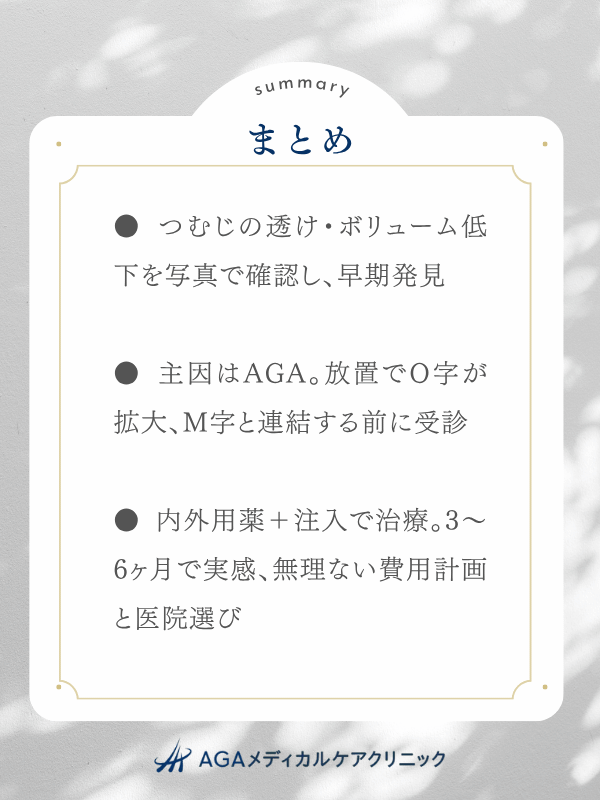 summary

まとめ

● つむじの透け・ボリューム低下を写真で確認し、早期発見

● 主因はAGA。放置でO字が拡大、M字と連結する前に受診

● 内外用薬＋注入で治療。3〜6ヶ月で実感、無理ない費用計画と医院選び

AGAメディカルケアクリニック